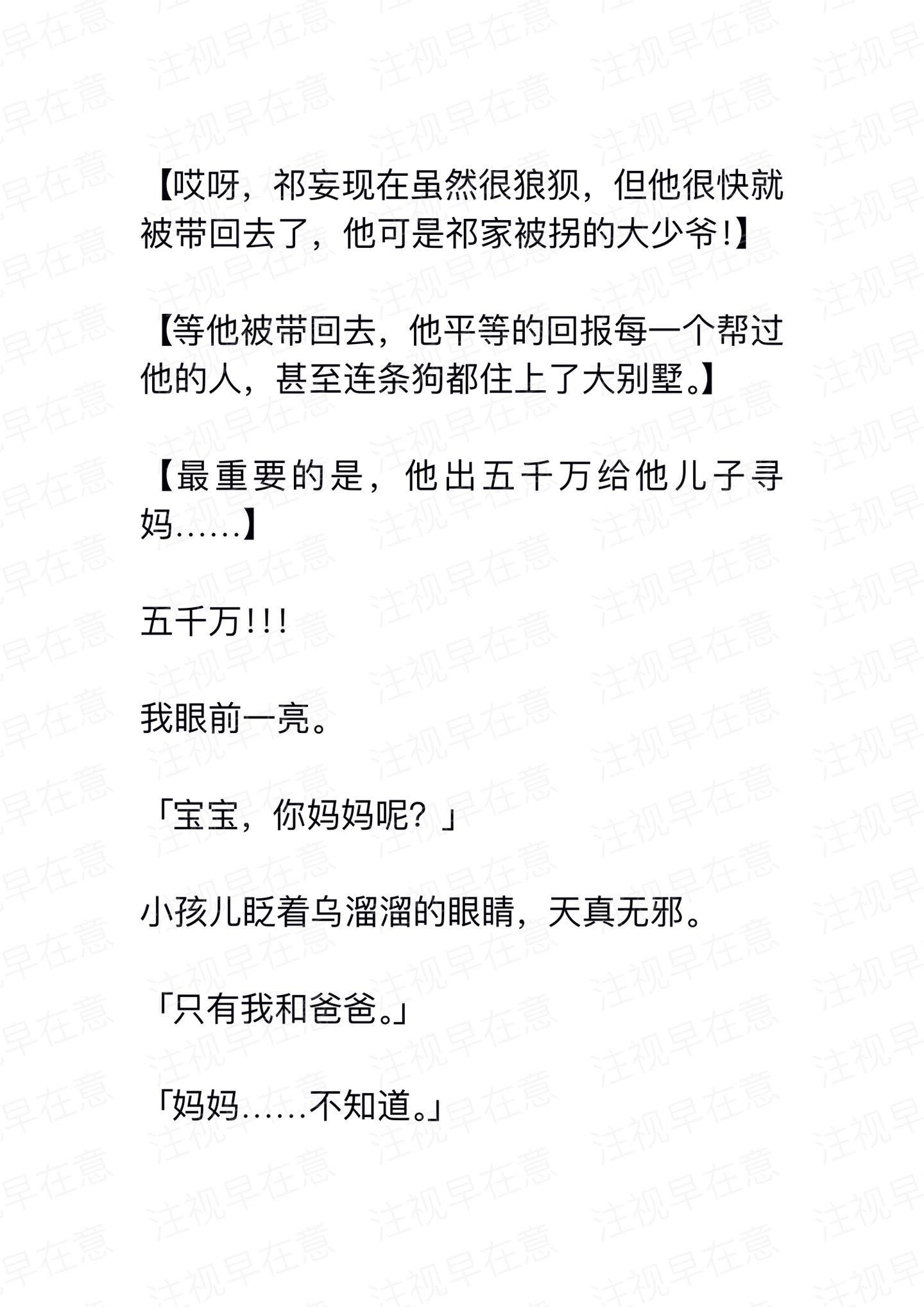 【哎呀，祁妄现在虽然很狼狈，但他很快就被带回去了，他可是祁家被拐的大少爷!】

【等他被带回去，他平等的回报每一个帮过他的人，甚至连条狗都住上了大别墅。】

【最重要的是，他出五千万给他儿子寻妈……】

五千万!!!

我眼前一亮。

「宝宝，你妈妈呢？」

小孩儿眨着乌溜溜的眼睛，天真无邪。

「只有我和爸爸。」

「妈妈……不知道。」

注视早在意